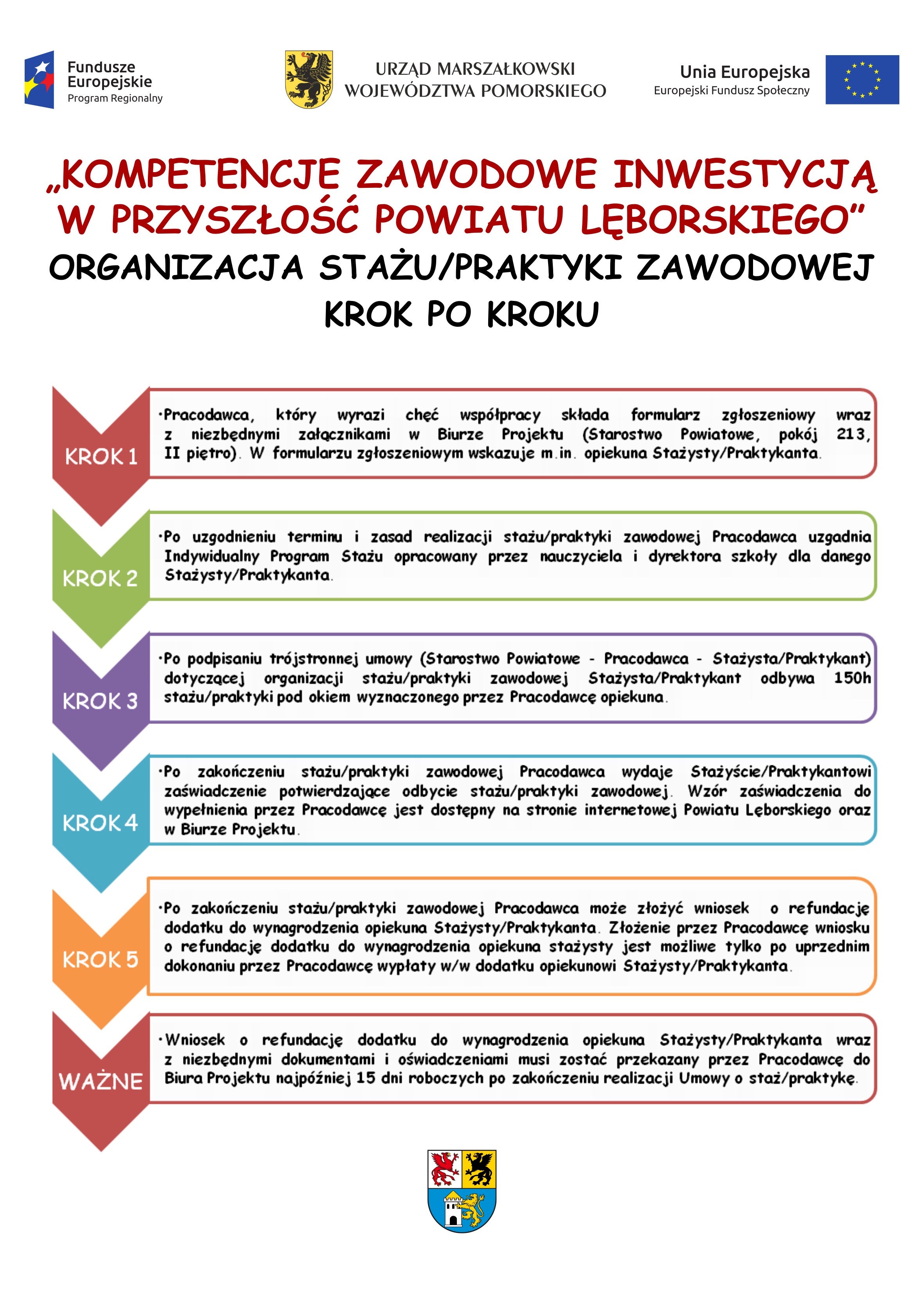 Fundusze Europejskie
Program Regionalny

URZĄD MARSZAŁKOWSKI
WOJEWÓDZTWA POMORSKIEGO

Unia Europejska
Europejski Fundusz Społeczny

„KOMPETENCJE ZAWODOWE INWESTYCJĄ W PRZYSZŁOŚĆ POWIATU LĘBORSKIEGO”
ORGANIZACJA STAŻU/PRAKTYKI ZAWODOWEJ
KROK PO KROKU

KROK 1
•Pracodawca, który wyrazi chęć współpracy składa formularz zgłoszeniowy wraz z niezbędnymi załącznikami w Biurze Projektu (Starostwo Powiatowe, pokój 213, II piętro). W formularzu zgłoszeniowym wskazuje m.in. opiekuna Stażysty/Praktykanta.

KROK 2
•Po uzgodnieniu terminu i zasad realizacji stażu/praktyki zawodowej Pracodawca uzgadnia Indywidualny Program Stażu opracowany przez nauczyciela i dyrektora szkoły dla danego Stażysty/Praktykanta.

KROK 3
•Po podpisaniu trójstronnej umowy (Starostwo Powiatowe - Pracodawca - Stażysta/Praktykant) dotyczącej organizacji stażu/praktyki zawodowej Stażysta/Praktykant odbywa 150h stażu/praktyki pod okiem wyznaczonego przez Pracodawcę opiekuna.

KROK 4
•Po zakończeniu stażu/praktyki zawodowej Pracodawca wydaje Stażyście/Praktykantowi zaświadczenie potwierdzające odbycie stażu/praktyki zawodowej. Wzór zaświadczenia do wypełnienia przez Pracodawcę jest dostępny na stronie internetowej Powiatu Lęborskiego oraz w Biurze Projektu.

KROK 5
•Po zakończeniu stażu/praktyki zawodowej Pracodawca może złożyć wniosek o refundację dodatku do wynagrodzenia opiekuna Stażysty/Praktykanta. Złożenie przez Pracodawcę wniosku o refundację dodatku do wynagrodzenia opiekuna stażysty jest możliwe tylko po uprzednim dokonaniu przez Pracodawcę wypłaty w/w dodatku opiekunowi Stażysty/Praktykanta.

WAŻNE
•Wniosek o refundację dodatku do wynagrodzenia opiekuna Stażysty/Praktykanta wraz z niezbędnymi dokumentami i oświadczeniami musi zostać przekazany przez Pracodawcę do Biura Projektu najpóźniej 15 dni roboczych po zakończeniu realizacji Umowy o staż/praktykę.